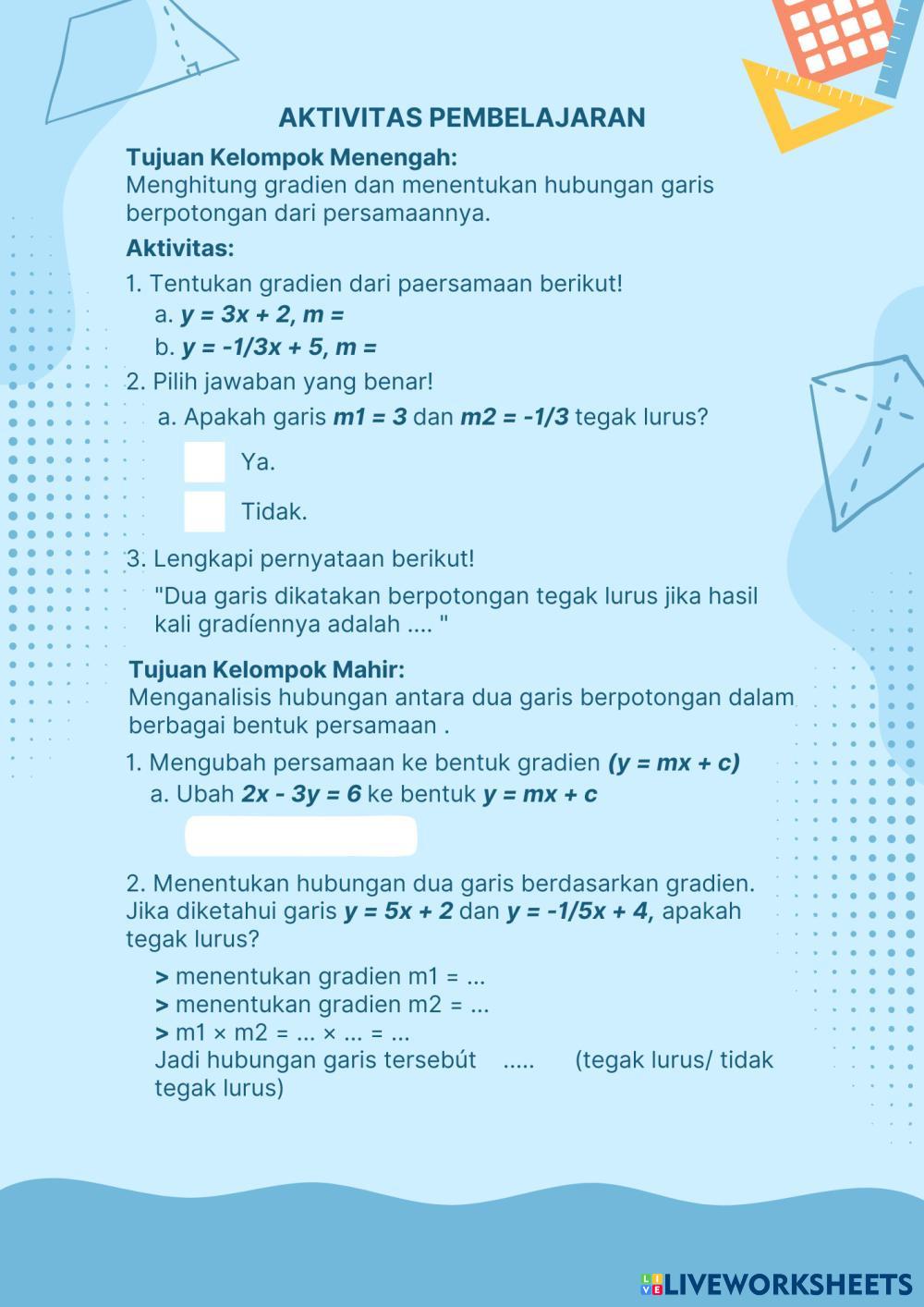 AKTIVITAS PEMBELAJARAN

Tujuan Kelompok Menengah:
Menghitung gradien dan menentukan hubungan garis berpotongan dari persamaannya.

Aktivitas:

1. Tentukan gradien dari paersamaan berikut!
a. $y = 3x + 2$, $m =$
b. $y = -1/3x + 5$, $m =$

2. Pilih jawaban yang benar!
a. Apakah garis $m1 = 3$ dan $m2 = -1/3$ tegak lurus?

Ya.

Tidak.

3. Lengkapi pernyataan berikut!
"Dua garis dikatakan berpotongan tegak lurus jika hasil kali gradíennya adalah .... "

Tujuan Kelompok Mahir:
Menganalisis hubungan antara dua garis berpotongan dalam berbagai bentuk persamaan .

1. Mengubah persamaan ke bentuk gradien $(y = mx + c)$
a. Ubah $2x - 3y = 6$ ke bentuk $y = mx + c$

2. Menentukan hubungan dua garis berdasarkan gradien. Jika diketahui garis $y = 5x + 2$ dan $y = -1/5x + 4$, apakah tegak lurus?

> menentukan gradien m1 = ...
> menentukan gradien m2 = ...
> m1 × m2 = ... × ... = ...
Jadi hubungan garis tersebút ..... (tegak lurus/ tidak tegak lurus)

LIVEWORKSHEETS